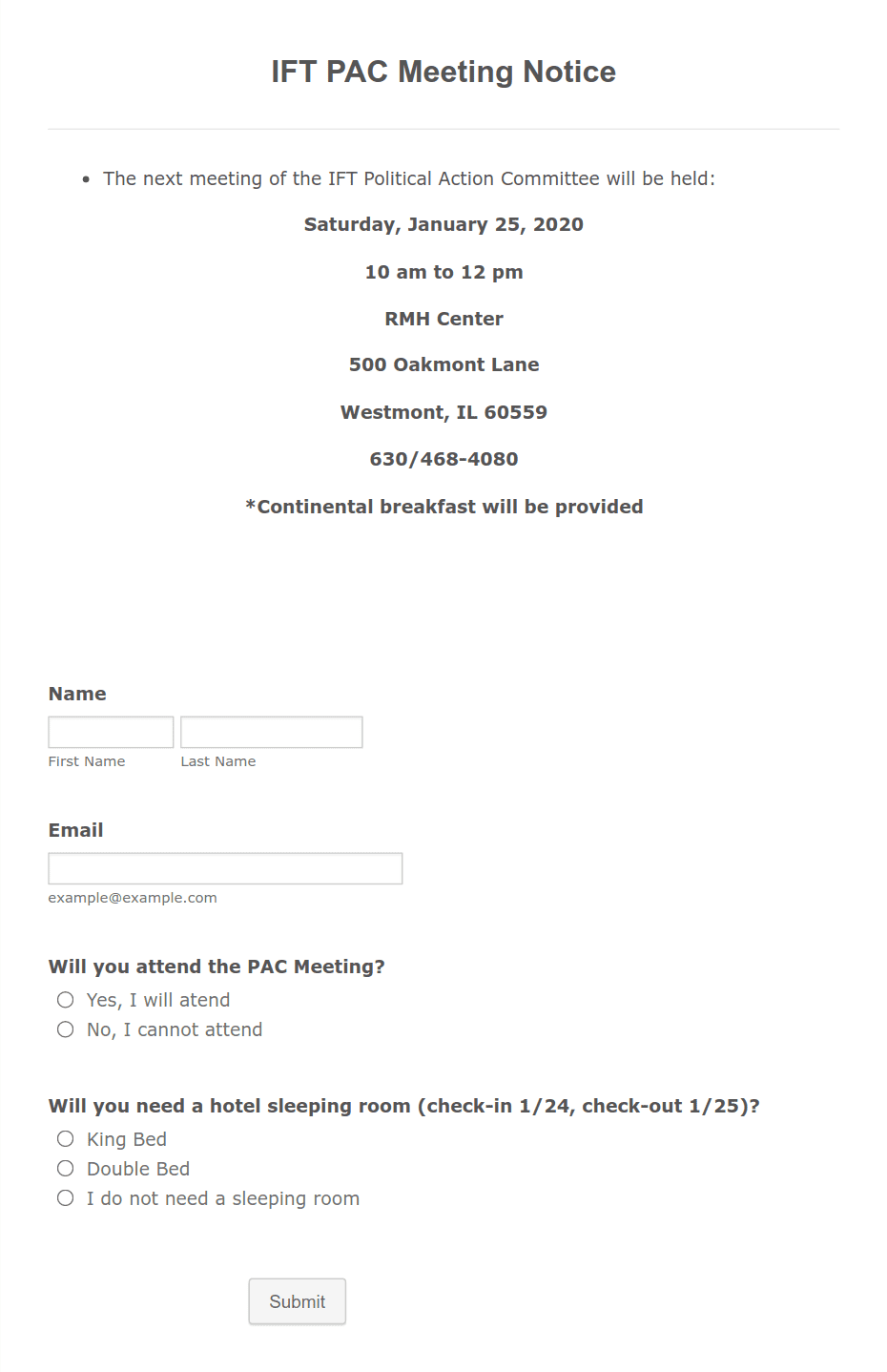 IFT PAC Meeting Notice

• The next meeting of the IFT Political Action Committee will be held:

Saturday, January 25, 2020

10 am to 12 pm

RMH Center

500 Oakmont Lane

Westmont, IL 60559

630/468-4080

*Continental breakfast will be provided

Name

First Name Last Name

Email

example@example.com

Will you attend the PAC Meeting?

Yes, I will atend

No, I cannot attend

Will you need a hotel sleeping room (check-in 1/24, check-out 1/25)?

King Bed

Double Bed

I do not need a sleeping room

Submit